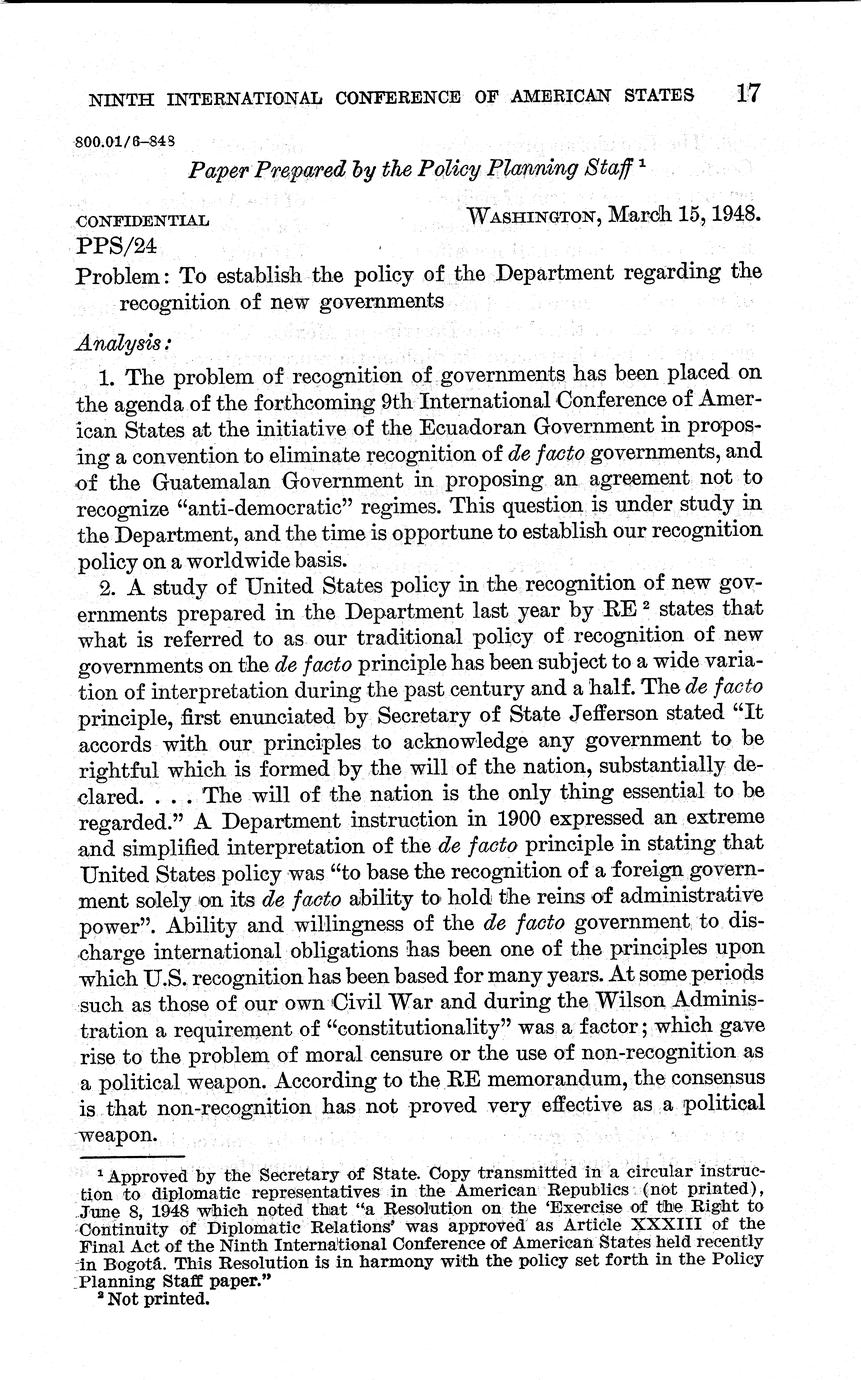 NINTH INTERNATIONAL CONFERENCE OF AMERICAN STATES 17

800.01/6–848

Paper Prepared by the Policy Planning Staff $^1$

CONFIDENTIAL WASHINGTON, March 15, 1948.

PPS/24

Problem: To establish the policy of the Department regarding the recognition of new governments

Analysis:

1. The problem of recognition of governments has been placed on the agenda of the forthcoming 9th International Conference of American States at the initiative of the Ecuadoran Government in proposing a convention to eliminate recognition of de facto governments, and of the Guatemalan Government in proposing an agreement not to recognize "anti-democratic" regimes. This question is under study in the Department, and the time is opportune to establish our recognition policy on a worldwide basis.

2. A study of United States policy in the recognition of new governments prepared in the Department last year by RE $^2$ states that what is referred to as our traditional policy of recognition of new governments on the de facto principle has been subject to a wide variation of interpretation during the past century and a half. The de facto principle, first enunciated by Secretary of State Jefferson stated "It accords with our principles to acknowledge any government to be rightful which is formed by the will of the nation, substantially declared. . . . The will of the nation is the only thing essential to be regarded." A Department instruction in 1900 expressed an extreme and simplified interpretation of the de facto principle in stating that United States policy was "to base the recognition of a foreign government solely on its de facto ability to hold the reins of administrative power". Ability and willingness of the de facto government to discharge international obligations has been one of the principles upon which U.S. recognition has been based for many years. At some periods such as those of our own Civil War and during the Wilson Administration a requirement of "constitutionality" was a factor; which gave rise to the problem of moral censure or the use of non-recognition as a political weapon. According to the RE memorandum, the consensus is that non-recognition has not proved very effective as a political weapon.

$^1$ Approved by the Secretary of State. Copy transmitted in a circular instruction to diplomatic representatives in the American Republics (not printed), June 8, 1948 which noted that "a Resolution on the 'Exercise of the Right to Continuity of Diplomatic Relations' was approved as Article XXXIII of the Final Act of the Ninth International Conference of American States held recently in Bogotá. This Resolution is in harmony with the policy set forth in the Policy Planning Staff paper."

$^2$ Not printed.